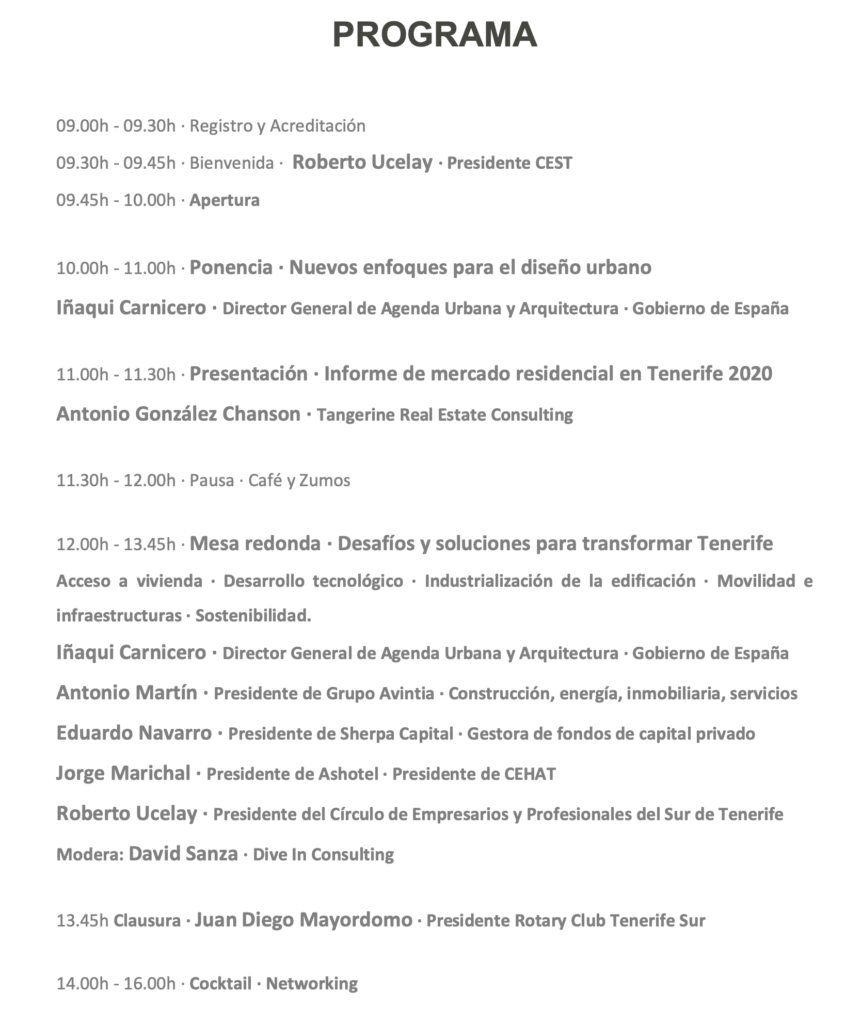 PROGRAMA

09.00h - 09.30h · Registro y Acreditación

09.30h - 09.45h · Bienvenida · Roberto Ucelay · Presidente CEST

09.45h - 10.00h · Apertura

10.00h - 11.00h · Ponencia · Nuevos enfoques para el diseño urbano

Iñaqui Carnicero · Director General de Agenda Urbana y Arquitectura · Gobierno de España

11.00h - 11.30h · Presentación · Informe de mercado residencial en Tenerife 2020

Antonio González Chanson · Tangerine Real Estate Consulting

11.30h - 12.00h · Pausa · Café y Zumos

12.00h - 13.45h · Mesa redonda · Desafíos y soluciones para transformar Tenerife

Acceso a vivienda · Desarrollo tecnológico · Industrialización de la edificación · Movilidad e infraestructuras · Sostenibilidad.

Iñaqui Carnicero · Director General de Agenda Urbana y Arquitectura · Gobierno de España

Antonio Martín · Presidente de Grupo Avintia · Construcción, energía, inmobiliaria, servicios

Eduardo Navarro · Presidente de Sherpa Capital · Gestora de fondos de capital privado

Jorge Marichal · Presidente de Ashotel · Presidente de CEHAT

Roberto Ucelay · Presidente del Círculo de Empresarios y Profesionales del Sur de Tenerife

Modera: David Sanza · Dive In Consulting

13.45h Clausura · Juan Diego Mayordomo · Presidente Rotary Club Tenerife Sur

14.00h - 16.00h · Cocktail · Networking